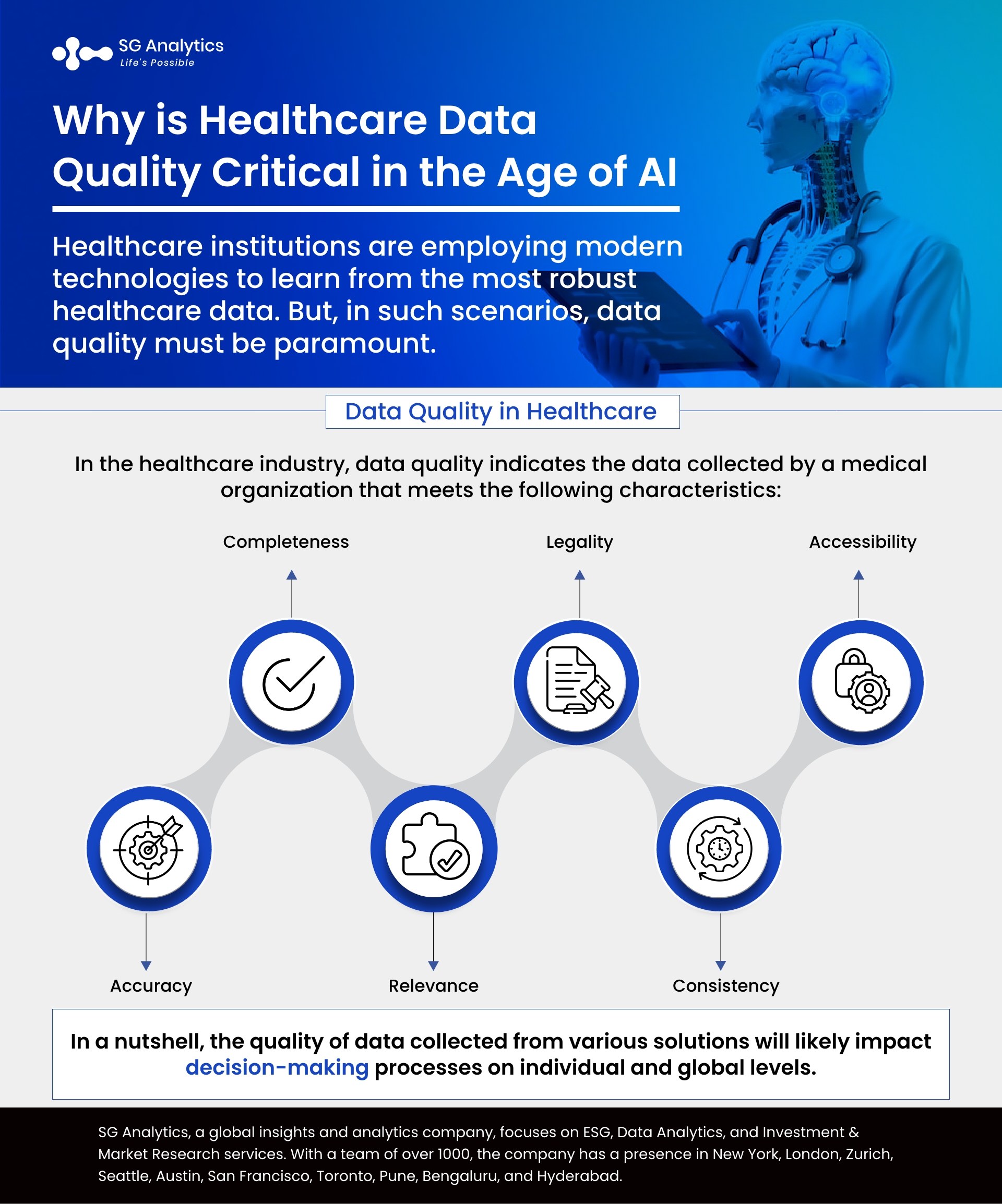 SG Analytics
Life's Possible

Why is Healthcare Data Quality Critical in the Age of AI

Healthcare institutions are employing modern technologies to learn from the most robust healthcare data. But, in such scenarios, data quality must be paramount.

Data Quality in Healthcare

In the healthcare industry, data quality indicates the data collected by a medical organization that meets the following characteristics:

Completeness

Legality

Accessibility

Accuracy

Relevance

Consistency

In a nutshell, the quality of data collected from various solutions will likely impact decision-making processes on individual and global levels.

SG Analytics, a global insights and analytics company, focuses on ESG, Data Analytics, and Investment & Market Research services. With a team of over 1000, the company has a presence in New York, London, Zurich, Seattle, Austin, San Francisco, Toronto, Pune, Bengaluru, and Hyderabad.